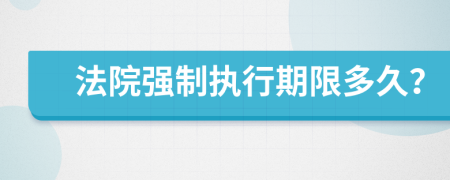 法院强制执行期限多久?